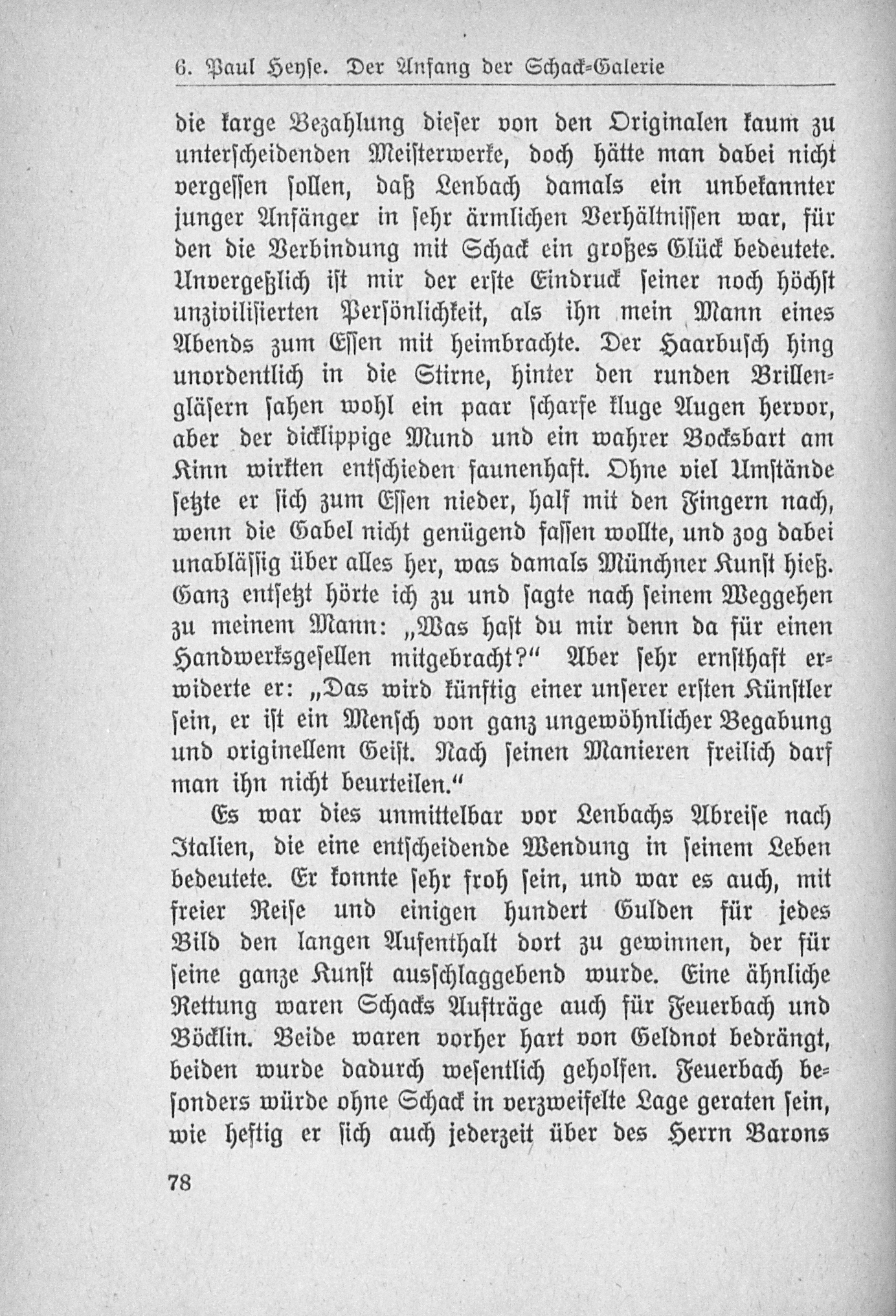 6. Paul Heyse. Der Anfang der Schack-Galerie

die karge Bezahlung dieser von den Originalen kaum zu unterscheidenden Meisterwerke, doch hätte man dabei nicht vergessen sollen, daß Lenbach damals ein unbekannter junger Anfänger in sehr ärmlichen Verhältnissen war, für den die Verbindung mit Schack ein großes Glück bedeutete. Unvergeßlich ist mir der erste Eindruck seiner noch höchst unzivilisierten Persönlichkeit, als ihn mein Mann eines Abends zum Essen mit heimbrachte. Der Haarbusch hing unordentlich in die Stirne, hinter den runden Brillengläsern sahen wohl ein paar scharfe kluge Augen hervor, aber der dicklippige Mund und ein wahrer Bocksbart am Kinn wirkten entschieden faunenhaft. Ohne viel Umstände setzte er sich zum Essen nieder, half mit den Fingern nach, wenn die Gabel nicht genügend fassen wollte, und zog dabei unablässig über alles her, was damals Münchner Kunst hieß. Ganz entsetzt hörte ich zu und sagte nach seinem Weggehen zu meinem Mann: „Was hast du mir denn da für einen Handwerksgesellen mitgebracht?“ Aber sehr ernsthaft erwiderte er: „Das wird künftig einer unserer ersten Künstler sein, er ist ein Mensch von ganz ungewöhnlicher Begabung und originellem Geist. Nach seinen Manieren freilich darf man ihn nicht beurteilen.“

Es war dies unmittelbar vor Lenbachs Abreise nach Italien, die eine entscheidende Wendung in seinem Leben bedeutete. Er konnte sehr froh sein, und war es auch, mit freier Reise und einigen hundert Gulden für jedes Bild den langen Aufenthalt dort zu gewinnen, der für seine ganze Kunst ausschlaggebend wurde. Eine ähnliche Rettung waren Schacks Aufträge auch für Feuerbach und Böcklin. Beide waren vorher hart von Geldnot bedrängt, beiden wurde dadurch wesentlich geholfen. Feuerbach besonders würde ohne Schack in verzweifelte Lage geraten sein, wie heftig er sich auch jederzeit über des Herrn Barons

78